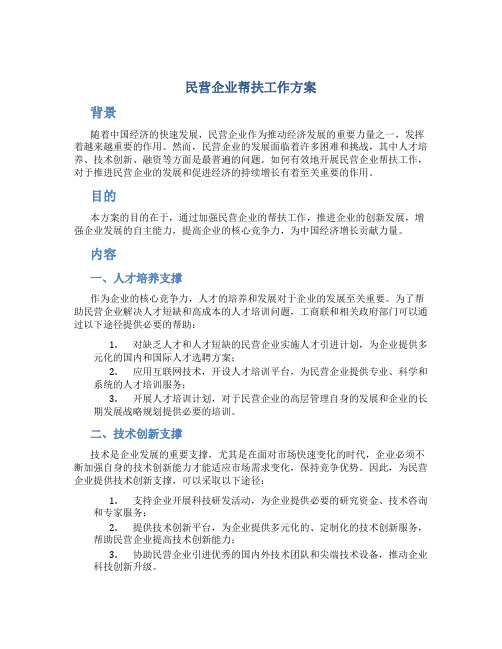 民营企业帮扶工作方案

背景

随着中国经济的快速发展，民营企业作为推动经济发展的重要力量之一，发挥着越来越重要的作用。然而，民营企业的发展面临着许多困难和挑战，其中人才培养、技术创新、融资等方面是最普遍的问题。如何有效地开展民营企业帮扶工作，对于推进民营企业的发展和促进经济的持续增长有着至关重要的作用。

目的

本方案的目的在于，通过加强民营企业的帮扶工作，推进企业的创新发展，增强企业发展的自主能力，提高企业的核心竞争力，为中国经济增长贡献力量。

内容

一、人才培养支撑

作为企业的核心竞争力，人才的培养和发展对于企业的发展至关重要。为了帮助民营企业解决人才短缺和高成本的人才培训问题，工商联和相关政府部门可以通过以下途径提供必要的帮助：

1. 对缺乏人才和人才短缺的民营企业实施人才引进计划，为企业提供多元化的国内和国际人才选聘方案；

2. 应用互联网技术，开设人才培训平台，为民营企业提供专业、科学和系统的人才培训服务；

3. 开展人才培训计划，对于民营企业的高层管理自身的发展和企业的长期发展战略规划提供必要的培训。

二、技术创新支撑

技术是企业发展的重要支撑，尤其是在面对市场快速变化的时代，企业必须不断加强自身的技术创新能力才能适应市场需求变化，保持竞争优势。因此，为民营企业提供技术创新支撑，可以采取以下途径：

1. 支持企业开展科技研发活动，为企业提供必要的研究资金、技术咨询和专家服务；

2. 提供技术创新平台，为企业提供多元化的、定制化的技术创新服务，帮助民营企业提高技术创新能力；

3. 协助民营企业引进优秀的国内外技术团队和尖端技术设备，推动企业科技创新升级。